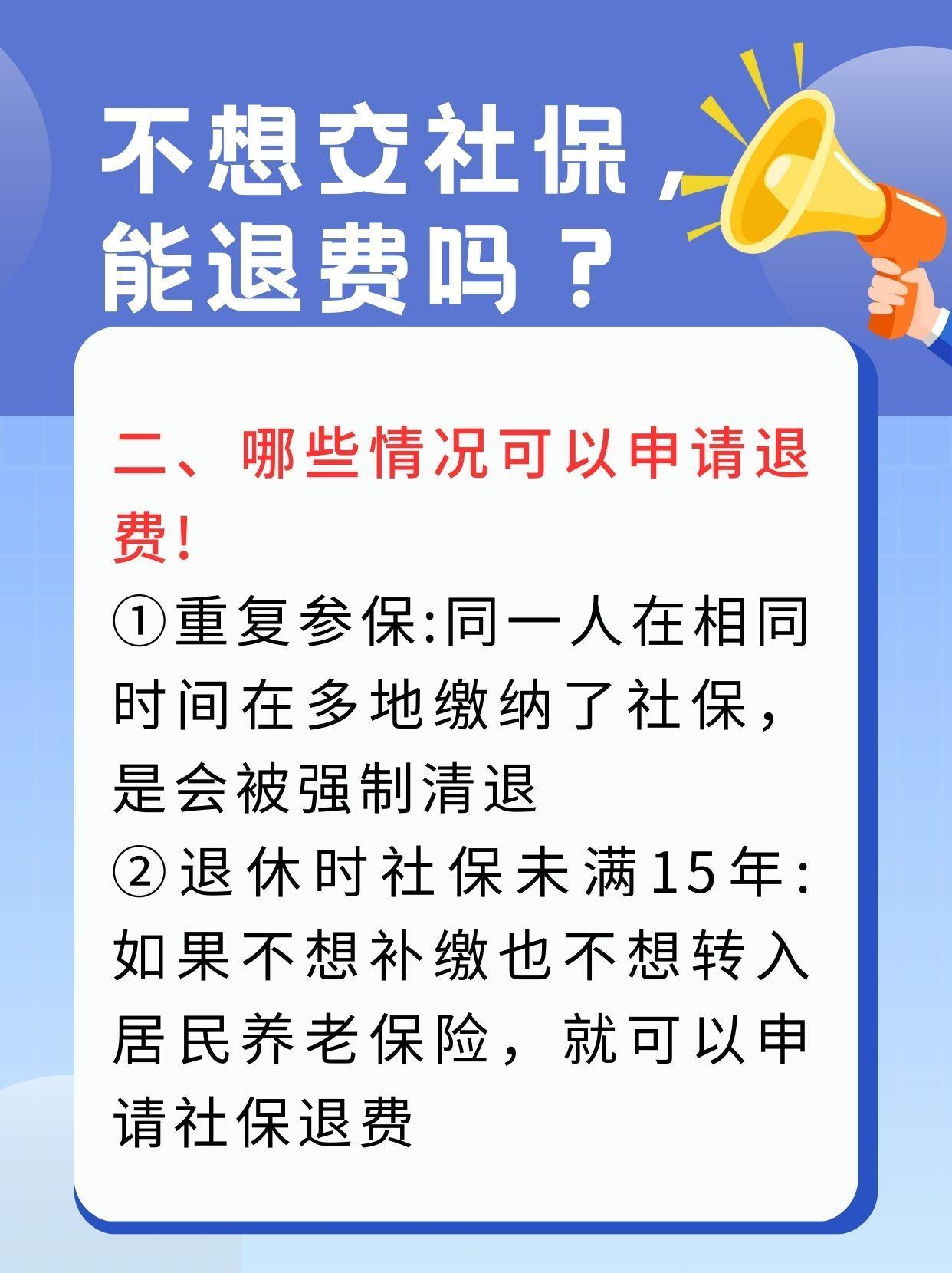 不想交社保，能退费吗？

二、哪些情况可以申请退费！

①重复参保:同一人在相同时间在多地缴纳了社保，是会被强制清退

②退休时社保未满15年:如果不想补缴也不想转入居民养老保险，就可以申请社保退费